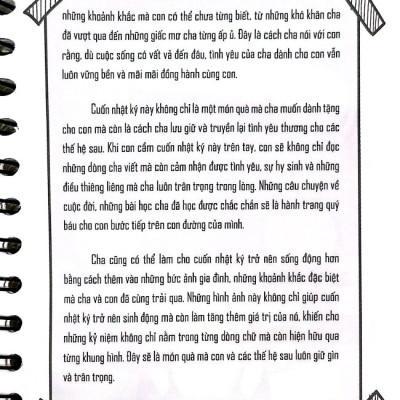 những khoảnh khắc mà con có thể chưa từng biết, từ những khó khăn cha đã vượt qua đến những giấc mơ cha từng ấp ủ. Đây là cách cha nói với con rằng, dù cuộc sống có vất vả đến đâu, tình yêu của cha dành cho con vẫn luôn vững bền và mãi mãi đồng hành cùng con.

Cuốn nhật ký này không chỉ là một món quà mà cha muốn dành tặng cho con mà còn là cách cha lưu giữ và truyền lại tình yêu thương cho các thế hệ sau. Khi con cầm cuốn nhật ký này trên tay, con sẽ không chỉ đọc những dòng cha viết mà còn cảm nhận được tình yêu, sự hy sinh và những điều thiêng liêng mà cha luôn trân trọng trong lòng. Những câu chuyện về cuộc đời, những bài học cha đã học được chắc chắn sẽ là hành trang quý báu cho con bước tiếp trên con đường của mình.

Cha cũng có thể làm cho cuốn nhật ký trở nên sống động hơn bằng cách thêm vào những bức ảnh gia đình, những khoảnh khắc đặc biệt mà cha và con đã cùng trải qua. Những hình ảnh này không chỉ giúp cuốn nhật ký trở nên sinh động mà còn làm tăng thêm giá trị của nó, khiến cho những kỷ niệm không chỉ nằm trong từng dòng chữ mà còn hiện hữu qua từng khung hình. Đây sẽ là món quà mà con và các thế hệ sau luôn giữ gìn và trân trọng.